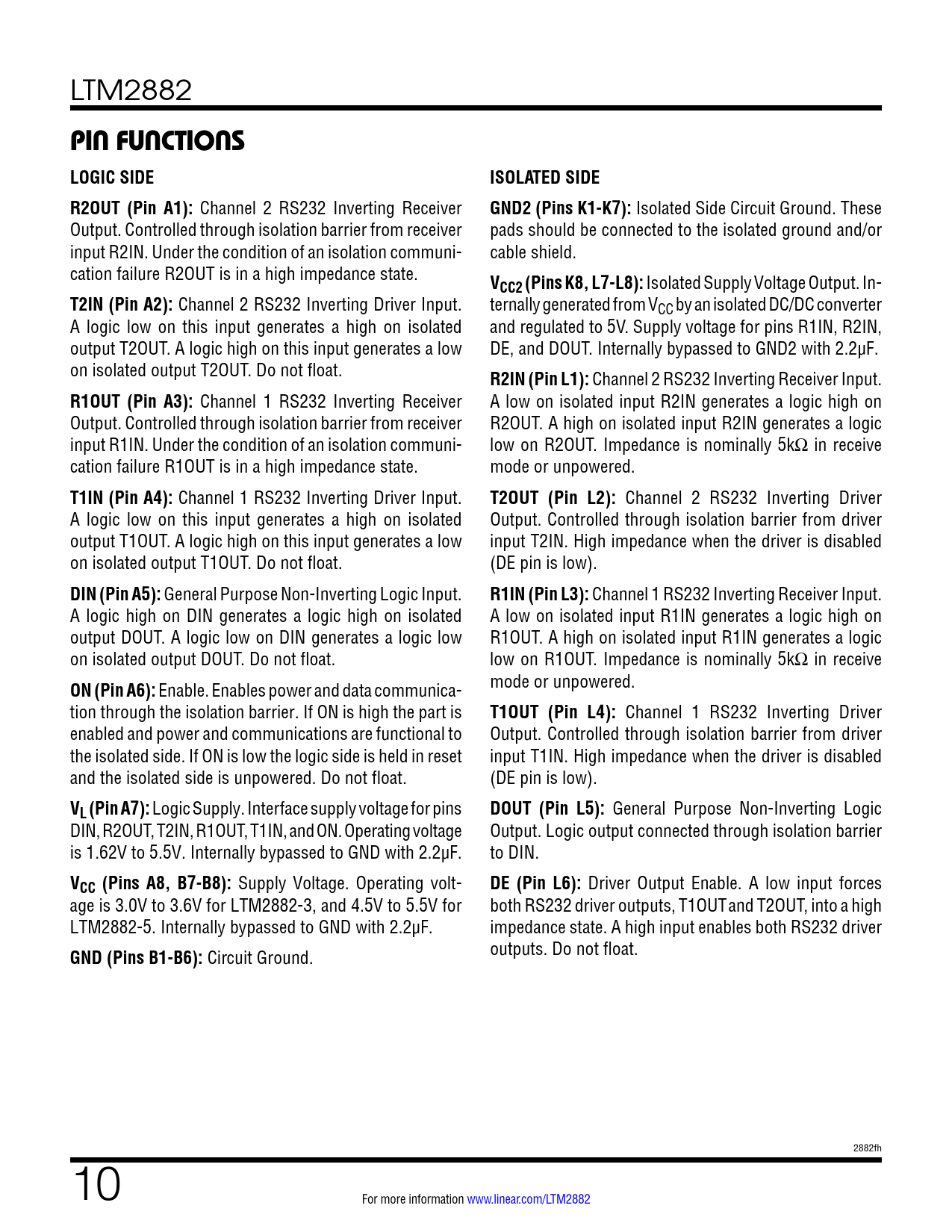 LTM2882

PIN FUNCTIONS

LOGIC SIDE

R2OUT (Pin A1): Channel 2 RS232 Inverting Receiver Output. Controlled through isolation barrier from receiver input R2IN. Under the condition of an isolation communication failure R2OUT is in a high impedance state.

T2IN (Pin A2): Channel 2 RS232 Inverting Driver Input. A logic low on this input generates a high on isolated output T2OUT. A logic high on this input generates a low on isolated output T2OUT. Do not float.

R1OUT (Pin A3): Channel 1 RS232 Inverting Receiver Output. Controlled through isolation barrier from receiver input R1IN. Under the condition of an isolation communication failure R1OUT is in a high impedance state.

T1IN (Pin A4): Channel 1 RS232 Inverting Driver Input. A logic low on this input generates a high on isolated output T1OUT. A logic high on this input generates a low on isolated output T1OUT. Do not float.

DIN (Pin A5): General Purpose Non-Inverting Logic Input. A logic high on DIN generates a logic high on isolated output DOUT. A logic low on DIN generates a logic low on isolated output DOUT. Do not float.

ON (Pin A6): Enable. Enables power and data communication through the isolation barrier. If ON is high the part is enabled and power and communications are functional to the isolated side. If ON is low the logic side is held in reset and the isolated side is unpowered. Do not float.

$V_L$ (Pin A7): Logic Supply. Interface supply voltage for pins DIN, R2OUT, T2IN, R1OUT, T1IN, and ON. Operating voltage is 1.62V to 5.5V. Internally bypassed to GND with 2.2µF.

$V_{CC}$ (Pins A8, B7-B8): Supply Voltage. Operating voltage is 3.0V to 3.6V for LTM2882-3, and 4.5V to 5.5V for LTM2882-5. Internally bypassed to GND with 2.2µF.

GND (Pins B1-B6): Circuit Ground.

ISOLATED SIDE

GND2 (Pins K1-K7): Isolated Side Circuit Ground. These pads should be connected to the isolated ground and/or cable shield.

$V_{CC2}$ (Pins K8, L7-L8): Isolated Supply Voltage Output. Internally generated from $V_{CC}$ by an isolated DC/DC converter and regulated to 5V. Supply voltage for pins R1IN, R2IN, DE, and DOUT. Internally bypassed to GND2 with 2.2µF.

R2IN (Pin L1): Channel 2 RS232 Inverting Receiver Input. A low on isolated input R2IN generates a logic high on R2OUT. A high on isolated input R2IN generates a logic low on R2OUT. Impedance is nominally 5kΩ in receive mode or unpowered.

T2OUT (Pin L2): Channel 2 RS232 Inverting Driver Output. Controlled through isolation barrier from driver input T2IN. High impedance when the driver is disabled (DE pin is low).

R1IN (Pin L3): Channel 1 RS232 Inverting Receiver Input. A low on isolated input R1IN generates a logic high on R1OUT. A high on isolated input R1IN generates a logic low on R1OUT. Impedance is nominally 5kΩ in receive mode or unpowered.

T1OUT (Pin L4): Channel 1 RS232 Inverting Driver Output. Controlled through isolation barrier from driver input T1IN. High impedance when the driver is disabled (DE pin is low).

DOUT (Pin L5): General Purpose Non-Inverting Logic Output. Logic output connected through isolation barrier to DIN.

DE (Pin L6): Driver Output Enable. A low input forces both RS232 driver outputs, T1OUT and T2OUT, into a high impedance state. A high input enables both RS232 driver outputs. Do not float.

2882fh

10

For more information www.linear.com/LTM2882